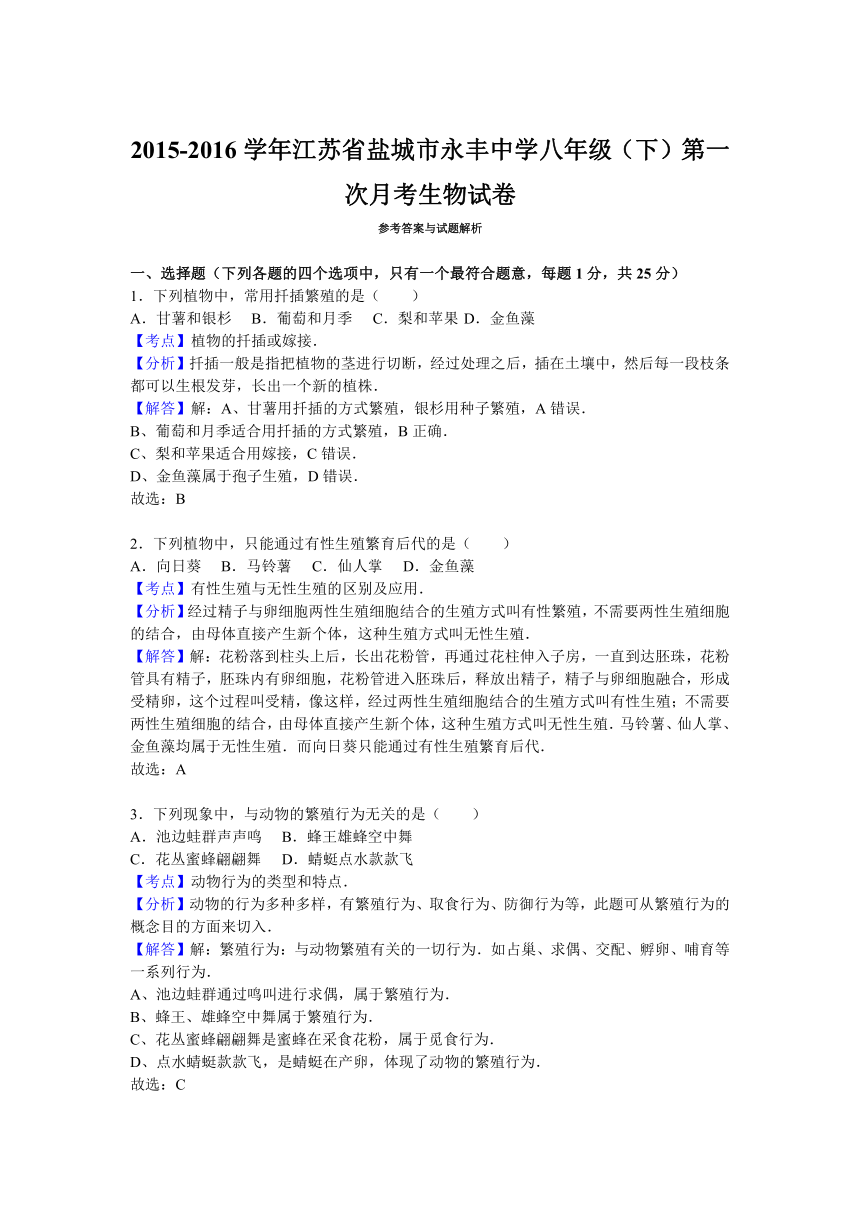 2015-2016 学年江苏省盐城市永丰中学八年级（下）第一次月考生物试卷

参考答案与试题解析

一、选择题（下列各题的四个选项中，只有一个最符合题意，每题 1 分，共 25 分）

1．下列植物中，常用扦插繁殖的是（　　）

A．甘薯和银杉　B．葡萄和月季　C．梨和苹果 D．金鱼藻

【考点】植物的扦插或嫁接．

【分析】扦插一般是指把植物的茎进行切断，经过处理之后，插在土壤中，然后每一段枝条都可以生根发芽，长出一个新的植株．

【解答】解：A、甘薯用扦插的方式繁殖，银杉用种子繁殖，A 错误．

B、葡萄和月季适合用扦插的方式繁殖，B 正确．

C、梨和苹果适合用嫁接，C 错误．

D、金鱼藻属于孢子生殖，D 错误．

故选：B

2．下列植物中，只能通过有性生殖繁育后代的是（　　）

A．向日葵　B．马铃薯　C．仙人掌　D．金鱼藻

【考点】有性生殖与无性生殖的区别及应用．

【分析】经过精子与卵细胞两性生殖细胞结合的生殖方式叫有性繁殖，不需要两性生殖细胞的结合，由母体直接产生新个体，这种生殖方式叫无性生殖．

【解答】解：花粉落到柱头上后，长出花粉管，再通过花柱伸入子房，一直到达胚珠，花粉管具有精子，胚珠内有卵细胞，花粉管进入胚珠后，释放出精子，精子与卵细胞融合，形成受精卵，这个过程叫受精，像这样，经过两性生殖细胞结合的生殖方式叫有性生殖；不需要两性生殖细胞的结合，由母体直接产生新个体，这种生殖方式叫无性生殖．马铃薯、仙人掌、金鱼藻均属于无性生殖．而向日葵只能通过有性生殖繁育后代．

故选：A

3．下列现象中，与动物的繁殖行为无关的是（　　）

A．池边蛙群声声鸣　B．蜂王雄蜂空中舞

C．花丛蜜蜂翩翩舞　D．蜻蜓点水款款飞

【考点】动物行为的类型和特点．

【分析】动物的行为多种多样，有繁殖行为、取食行为、防御行为等，此题可从繁殖行为的概念目的方面来切入．

【解答】解：繁殖行为：与动物繁殖有关的一切行为．如占巢、求偶、交配、孵卵、哺育等一系列行为．

A、池边蛙群通过鸣叫进行求偶，属于繁殖行为．

B、蜂王、雄蜂空中舞属于繁殖行为．

C、花丛蜜蜂翩翩舞是蜜蜂在采食花粉，属于觅食行为．

D、点水蜻蜓款款飞，是蜻蜓在产卵，体现了动物的繁殖行为．

故选：C